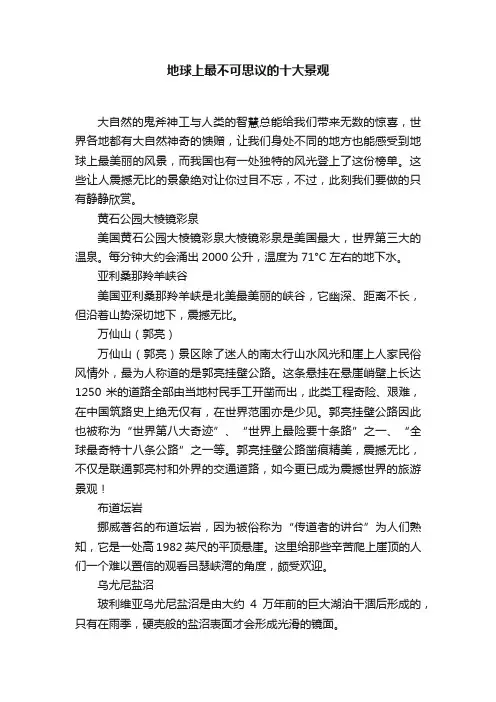 地球上最不可思议的十大景观

大自然的鬼斧神工与人类的智慧总能给我们带来无数的惊喜，世界各地都有大自然神奇的馈赠，让我们身处不同的地方也能感受到地球上最美丽的风景，而我国也有一处独特的风光登上了这份榜单。这些让人震撼无比的景象绝对让你过目不忘，不过，此刻我们要做的只有静静欣赏。

黄石公园大棱镜彩泉

美国黄石公园大棱镜彩泉大棱镜彩泉是美国最大，世界第三大的温泉。每分钟大约会涌出 2000 公升，温度为 71°C 左右的地下水。

亚利桑那羚羊峡谷

美国亚利桑那羚羊峡是北美最美丽的峡谷，它幽深、距离不长，但沿着山势深切地下，震撼无比。

万仙山（郭亮）

万仙山（郭亮）景区除了迷人的南太行山水风光和崖上人家民俗风情外，最为人称道的是郭亮挂壁公路。这条悬挂在悬崖峭壁上长达 1250 米的道路全部由当地村民手工开凿而出，此类工程奇险、艰难，在中国筑路史上绝无仅有，在世界范围亦是少见。郭亮挂壁公路因此也被称为“世界第八大奇迹”、“世界上最险要十条路”之一、“全球最奇特十八条公路”之一等。郭亮挂壁公路凿痕精美，震撼无比，不仅是联通郭亮村和外界的交通道路，如今更已成为震撼世界的旅游景观！

布道坛岩

挪威著名的布道坛岩，因为被俗称为“传道者的讲台”为人们熟知，它是一处高 1982 英尺的平顶悬崖。这里给那些辛苦爬上崖顶的人们一个难以置信的观看吕瑟峡湾的角度，颇受欢迎。

乌尤尼盐沼

玻利维亚乌尤尼盐沼是由大约 4 万年前的巨大湖泊干涸后形成的，只有在雨季，硬壳般的盐沼表面才会形成光滑的镜面。